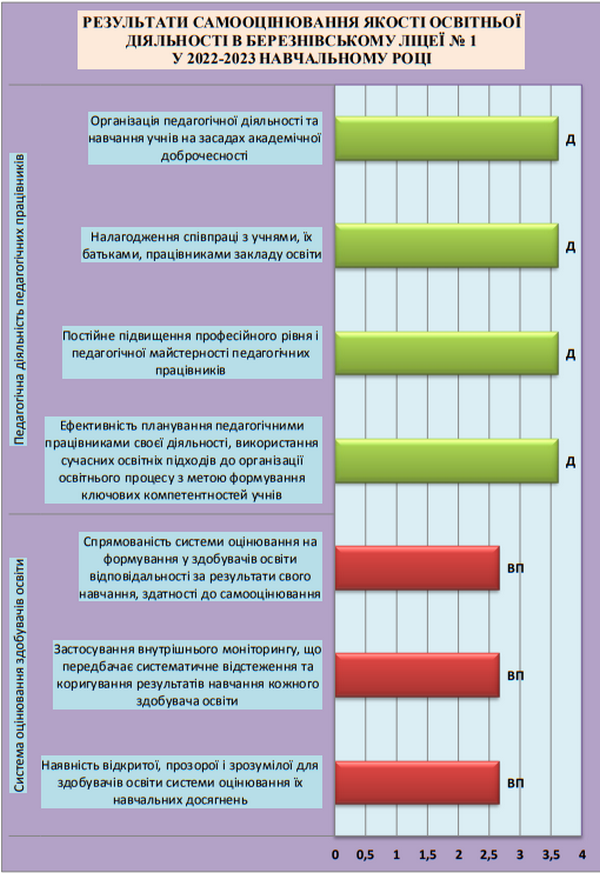 РЕЗУЛЬТАТИ САМООЦІНЮВАННЯ ЯКОСТІ ОСВІТНЬОЇ ДІЯЛЬНОСТІ В БЕРЕЗНІВСЬКОМУ ЛІЦЕЇ № 1 У 2022-2023 НАВЧАЛЬНОМУ РОЦІ

Педагогічна діяльність педагогічних працівників

Організація педагогічної діяльності та навчання учнів на засадах академічної доброчесності

Д

Налагодження співпраці з учнями, їх батьками, працівниками закладу освіти

Д

Постійне підвищення професійного рівня і педагогічної майстерності педагогічних працівників

Д

Ефективність планування педагогічними працівниками своєї діяльності, використання сучасних освітніх підходів до організації освітнього процесу з метою формування ключових компетентностей учнів

Д

Система оцінювання здобувачів освіти

Спрямованість системи оцінювання на формування у здобувачів освіти відповідальності за результати свого навчання, здатності до самооцінювання

ВП

Застосування внутрішнього моніторингу, що передбачає систематичне відстеження та коригування результатів навчання кожного здобувача освіти

ВП

Наявність відкритої, прозорої і зрозумілої для здобувачів освіти системи оцінювання їх навчальних досягнень

ВП

0 0,5 1 1,5 2 2,5 3 3,5 4